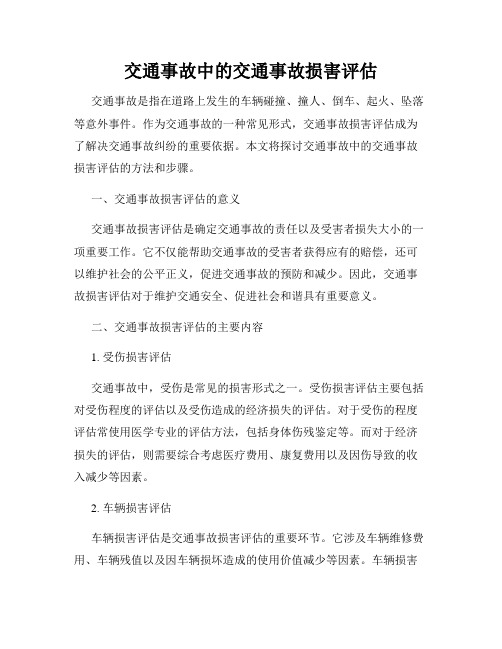 交通事故中的交通事故损害评估

交通事故是指在道路上发生的车辆碰撞、撞人、倒车、起火、坠落等意外事件。作为交通事故的一种常见形式，交通事故损害评估成为了解决交通事故纠纷的重要依据。本文将探讨交通事故中的交通事故损害评估的方法和步骤。

一、交通事故损害评估的意义

交通事故损害评估是确定交通事故的责任以及受害者损失大小的一项重要工作。它不仅能帮助交通事故的受害者获得应有的赔偿，还可以维护社会的公平正义，促进交通事故的预防和减少。因此，交通事故损害评估对于维护交通安全、促进社会和谐具有重要意义。

二、交通事故损害评估的主要内容

1. 受伤损害评估

交通事故中，受伤是常见的损害形式之一。受伤损害评估主要包括对受伤程度的评估以及受伤造成的经济损失的评估。对于受伤的程度评估常使用医学专业的评估方法，包括身体伤残鉴定等。而对于经济损失的评估，则需要综合考虑医疗费用、康复费用以及因伤导致的收入减少等因素。

2. 车辆损害评估

车辆损害评估是交通事故损害评估的重要环节。它涉及车辆维修费用、车辆残值以及因车辆损坏造成的使用价值减少等因素。车辆损害